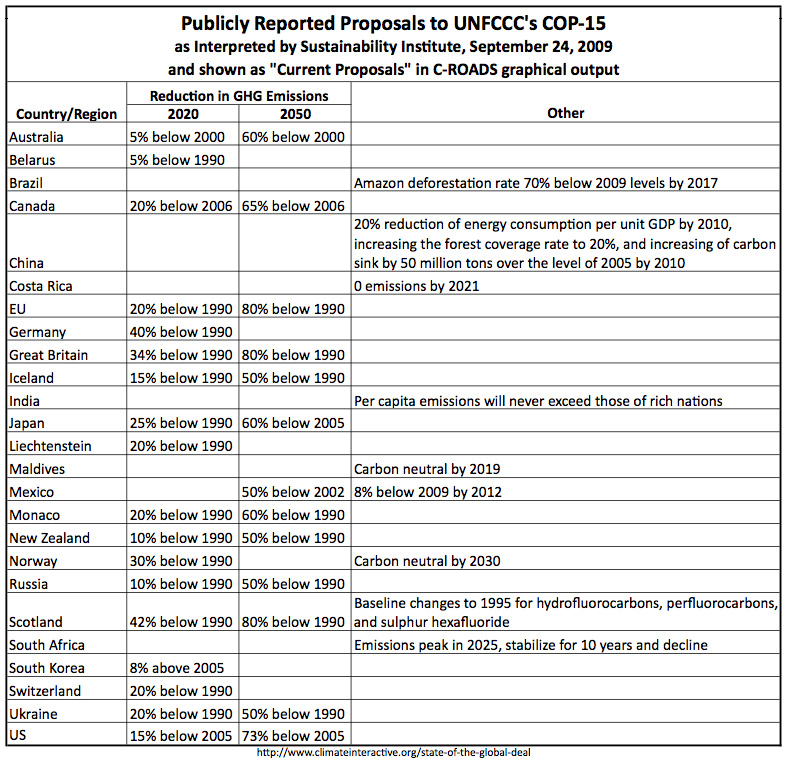 Publicly Reported Proposals to UNFCCC's COP-15
as Interpreted by Sustainability Institute, September 24, 2009
and shown as "Current Proposals" in C-ROADS graphical output

| Country/Region | Reduction in GHG Emissions 2020 | Reduction in GHG Emissions 2050 | Other |
|---|---|---|---|
| Australia | 5% below 2000 | 60% below 2000 | |
| Belarus | 5% below 1990 | | |
| Brazil | | | Amazon deforestation rate 70% below 2009 levels by 2017 |
| Canada | 20% below 2006 | 65% below 2006 | |
| China | | | 20% reduction of energy consumption per unit GDP by 2010, increasing the forest coverage rate to 20%, and increasing of carbon sink by 50 million tons over the level of 2005 by 2010 |
| Costa Rica | | | 0 emissions by 2021 |
| EU | 20% below 1990 | 80% below 1990 | |
| Germany | 40% below 1990 | | |
| Great Britain | 34% below 1990 | 80% below 1990 | |
| Iceland | 15% below 1990 | 50% below 1990 | |
| India | | | Per capita emissions will never exceed those of rich nations |
| Japan | 25% below 1990 | 60% below 2005 | |
| Liechtenstein | 20% below 1990 | | |
| Maldives | | | Carbon neutral by 2019 |
| Mexico | | 50% below 2002 | 8% below 2009 by 2012 |
| Monaco | 20% below 1990 | 60% below 1990 | |
| New Zealand | 10% below 1990 | 50% below 1990 | |
| Norway | 30% below 1990 | | Carbon neutral by 2030 |
| Russia | 10% below 1990 | 50% below 1990 | |
| Scotland | 42% below 1990 | 80% below 1990 | Baseline changes to 1995 for hydrofluorocarbons, perfluorocarbons, and sulphur hexafluoride |
| South Africa | | | Emissions peak in 2025, stabilize for 10 years and decline |
| South Korea | 8% above 2005 | | |
| Switzerland | 20% below 1990 | | |
| Ukraine | 20% below 1990 | 50% below 1990 | |
| US | 15% below 2005 | 73% below 2005 | |

http://www.climateinteractive.org/state-of-the-global-deal